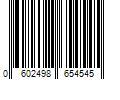 0 602498 654545